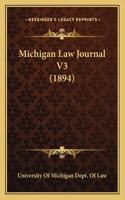 KESSINGER'S LEGACY REPRINTS

Michigan Law Journal V3 (1894)

University Of Michigan Dept. Of Law